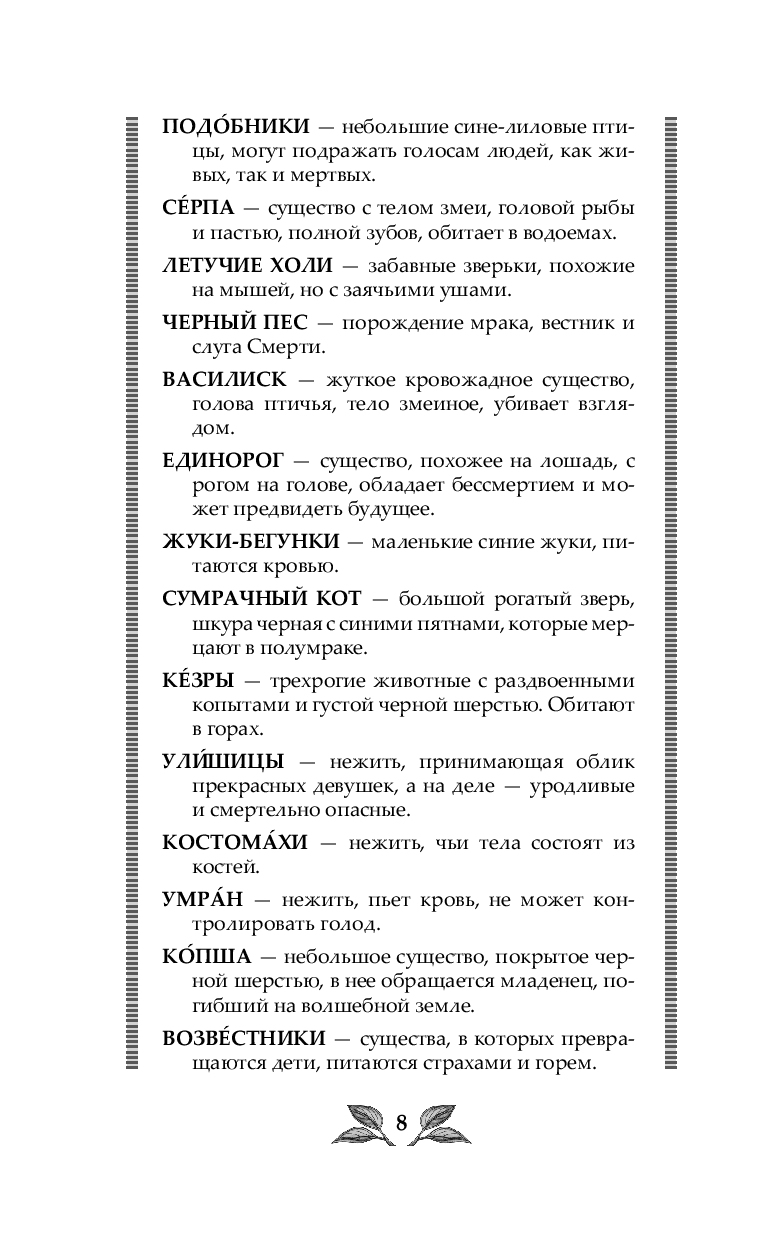 ПОДО́БНИКИ — небольшие сине-лиловые птицы, могут подражать голосам людей, как живых, так и мертвых.

СЕ́РПА — существо с телом змеи, головой рыбы и пастью, полной зубов, обитает в водоемах.

ЛЕТУЧИЕ ХОЛИ — забавные зверьки, похожие на мышей, но с заячьими ушами.

ЧЕРНЫЙ ПЕС — порождение мрака, вестник и слуга Смерти.

ВАСИЛИСК — жуткое кровожадное существо, голова птичья, тело змеиное, убивает взглядом.

ЕДИНОРОГ — существо, похожее на лошадь, с рогом на голове, обладает бессмертием и может предвидеть будущее.

ЖУКИ-БЕГУНКИ — маленькие синие жуки, питаются кровью.

СУМРАЧНЫЙ КОТ — большой рогатый зверь, шкура черная с синими пятнами, которые мерцают в полумраке.

КЕ́ЗРЫ — трехрогие животные с раздвоенными копытами и густой черной шерстью. Обитают в горах.

УЛИ́ШИЦЫ — нежить, принимающая облик прекрасных девушек, а на деле — уродливые и смертельно опасные.

КОСТОМА́ХИ — нежить, чьи тела состоят из костей.

УМРА́Н — нежить, пьет кровь, не может контролировать голод.

КО́ПША — небольшое существо, покрытое черной шерстью, в нее обращается младенец, погибший на волшебной земле.

ВОЗВЕ́СТНИКИ — существа, в которых превращаются дети, питаются страхами и горем.

8